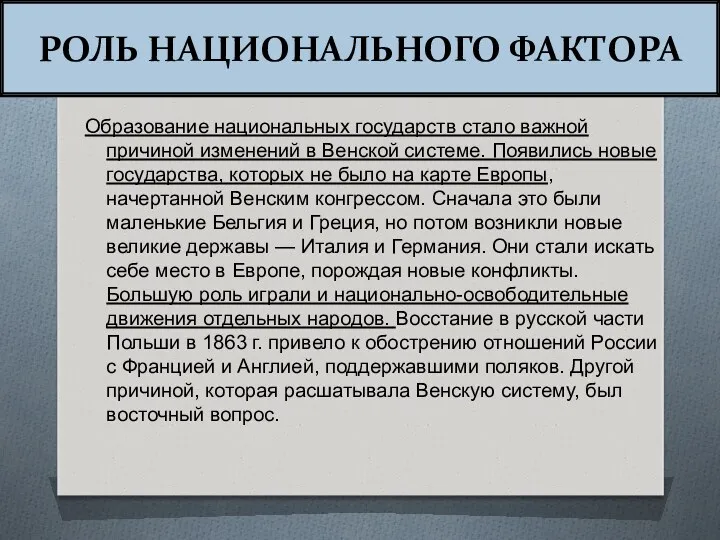 РОЛЬ НАЦИОНАЛЬНОГО ФАКТОРА

Образование национальных государств стало важной причиной изменений в Венской системе. Появились новые государства, которых не было на карте Европы, начертанной Венским конгрессом. Сначала это были маленькие Бельгия и Греция, но потом возникли новые великие державы — Италия и Германия. Они стали искать себе место в Европе, порождая новые конфликты. Большую роль играли и национально-освободительные движения отдельных народов. Восстание в русской части Польши в 1863 г. привело к обострению отношений России с Францией и Англией, поддержавшими поляков. Другой причиной, которая расшатывала Венскую систему, был восточный вопрос.